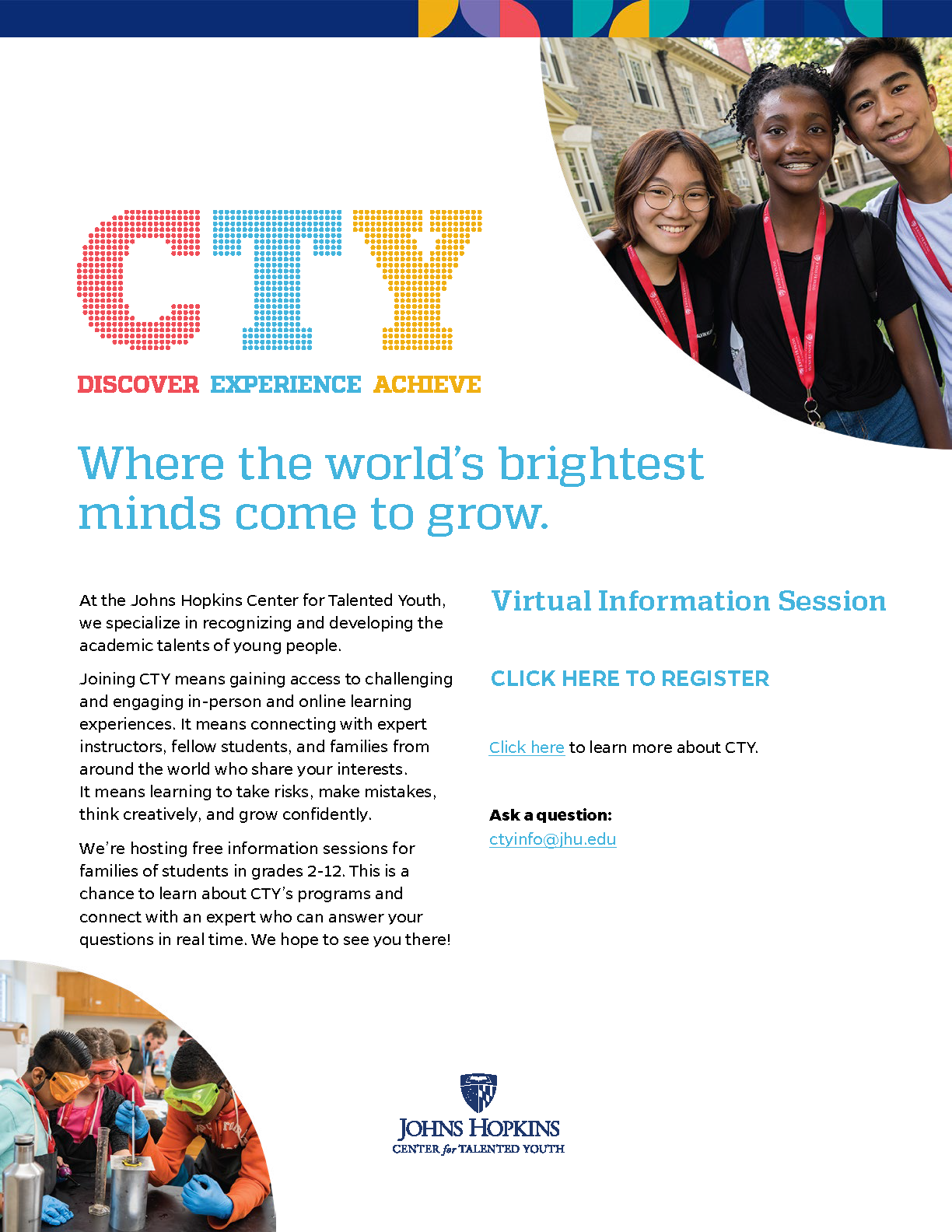 CTY

DISCOVER EXPERIENCE ACHIEVE

Where the world's brightest minds come to grow.

At the Johns Hopkins Center for Talented Youth, we specialize in recognizing and developing the academic talents of young people.

Joining CTY means gaining access to challenging and engaging in-person and online learning experiences. It means connecting with expert instructors, fellow students, and families from around the world who share your interests. It means learning to take risks, make mistakes, think creatively, and grow confidently.

We're hosting free information sessions for families of students in grades 2-12. This is a chance to learn about CTY's programs and connect with an expert who can answer your questions in real time. We hope to see you there!

Virtual Information Session

CLICK HERE TO REGISTER

Click here to learn more about CTY.

Ask a question:
ctyinfo@jhu.edu

JOHNS HOPKINS
CENTER for TALENTED YOUTH